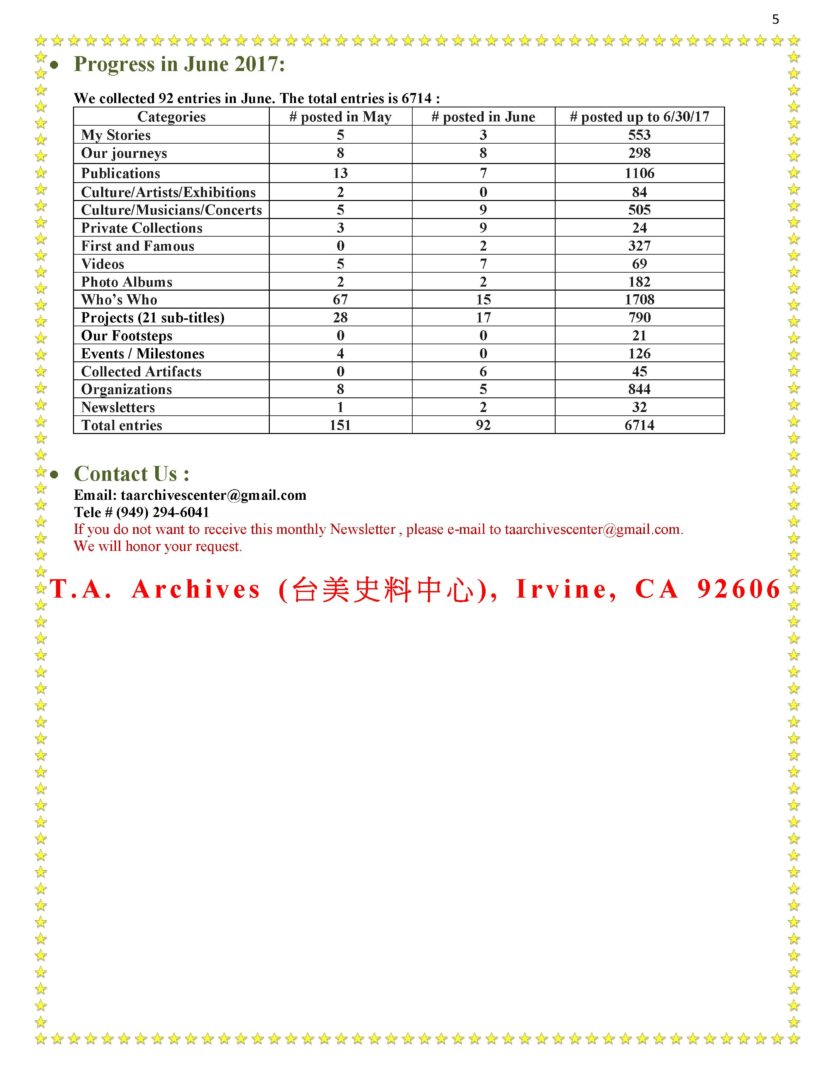 5

• Progress in June 2017:

We collected 92 entries in June. The total entries is 6714 :

| Categories | # posted in May | # posted in June | # posted up to 6/30/17 |
|---|---|---|---|
| My Stories | 5 | 3 | 553 |
| Our journeys | 8 | 8 | 298 |
| Publications | 13 | 7 | 1106 |
| Culture/Artists/Exhibitions | 2 | 0 | 84 |
| Culture/Musicians/Concerts | 5 | 9 | 505 |
| Private Collections | 3 | 9 | 24 |
| First and Famous | 0 | 2 | 327 |
| Videos | 5 | 7 | 69 |
| Photo Albums | 2 | 2 | 182 |
| Who's Who | 67 | 15 | 1708 |
| Projects (21 sub-titles) | 28 | 17 | 790 |
| Our Footsteps | 0 | 0 | 21 |
| Events / Milestones | 4 | 0 | 126 |
| Collected Artifacts | 0 | 6 | 45 |
| Organizations | 8 | 5 | 844 |
| Newsletters | 1 | 2 | 32 |
| Total entries | 151 | 92 | 6714 |

• Contact Us :
Email: taarchivescenter@gmail.com
Tele # (949) 294-6041
If you do not want to receive this monthly Newsletter , please e-mail to taarchivescenter@gmail.com.
We will honor your request.

T.A. Archives (台美史料中心), Irvine, CA 92606